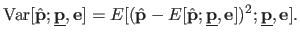 $\mathrm{Var}[\hat{\mathbf{p}}; \underline{\mathbf{p}}, \mathbf{e}] = E[(\hat{\mathbf{p}} - E[\hat{\mathbf{p}}; \underline{\mathbf{p}}, \mathbf{e}])^2; \underline{\mathbf{p}}, \mathbf{e}].$